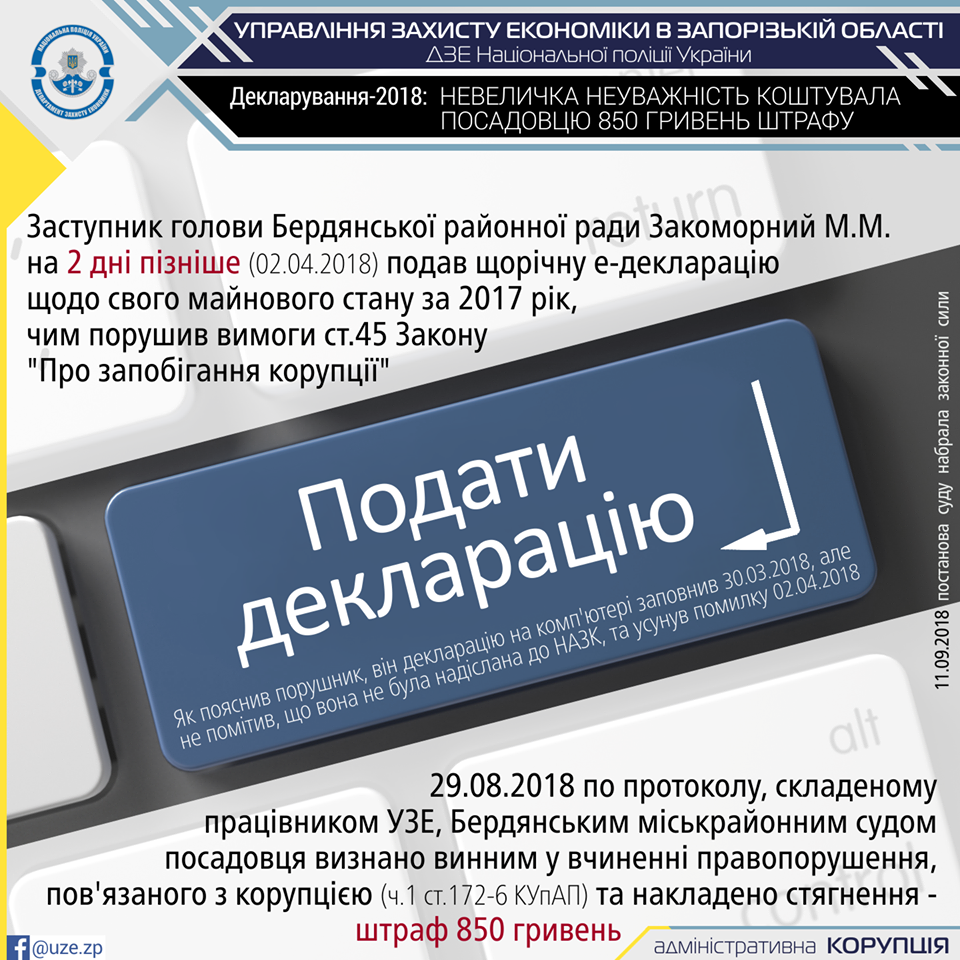 УПРАВЛІННЯ ЗАХИСТУ ЕКОНОМІКИ В ЗАПОРІЗЬКІЙ ОБЛАСТІ
ДЗЕ Національної поліції України

Декларування-2018: НЕВЕЛИЧКА НЕУВАЖНІСТЬ КОШТУВАЛА ПОСАДОВЦЮ 850 ГРИВЕНЬ ШТРАФУ

Заступник голови Бердянської районної ради Закоморний М.М. на 2 дні пізніше (02.04.2018) подав щорічну е-декларацію щодо свого майнового стану за 2017 рік, чим порушив вимоги ст.45 Закону "Про запобігання корупції"

Подати декларацію

Як пояснив порушник, він декларацію на комп'ютері заповнив 30.03.2018, але не помітив, що вона не була надіслана до НАЗК, та усунув помилку 02.04.2018

11.09.2018 постанова суду набрала законної сили

29.08.2018 по протоколу, складеному працівником УЗЕ, Бердянським міськрайонним судом посадовця визнано винним у вчиненні правопорушення, пов'язаного з корупцією (ч.1 ст.172-6 КУпАП) та накладено стягнення - штраф 850 гривень

@uze.zp

адміністративна КОРУПЦІЯ